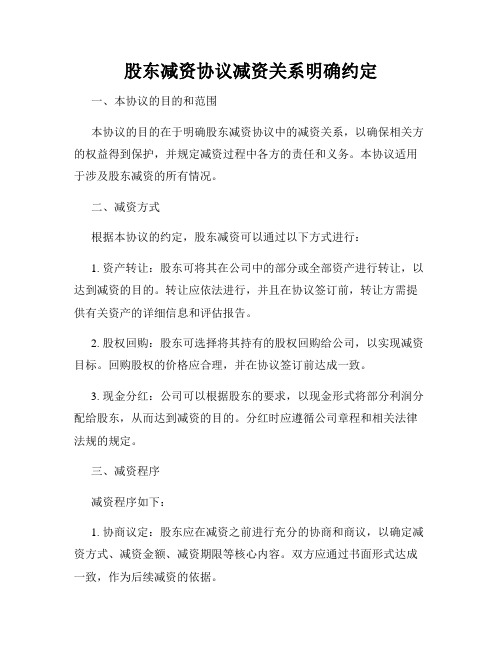 股东减资协议减资关系明确约定

一、本协议的目的和范围

本协议的目的在于明确股东减资协议中的减资关系，以确保相关方的权益得到保护，并规定减资过程中各方的责任和义务。本协议适用于涉及股东减资的所有情况。

二、减资方式

根据本协议的约定，股东减资可以通过以下方式进行：

1. 资产转让：股东可将其在公司中的部分或全部资产进行转让，以达到减资的目的。转让应依法进行，并且在协议签订前，转让方需提供有关资产的详细信息和评估报告。

2. 股权回购：股东可选择将其持有的股权回购给公司，以实现减资目标。回购股权的价格应合理，并在协议签订前达成一致。

3. 现金分红：公司可以根据股东的要求，以现金形式将部分利润分配给股东，从而达到减资的目的。分红时应遵循公司章程和相关法律法规的规定。

三、减资程序

减资程序如下：

1. 协商议定：股东应在减资之前进行充分的协商和商议，以确定减资方式、减资金额、减资期限等核心内容。双方应通过书面形式达成一致，作为后续减资的依据。